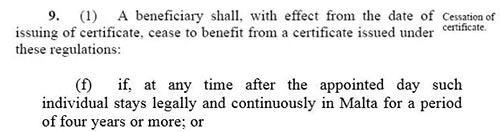 9. (1) A beneficiary shall, with effect from the date of issuing of certificate, cease to benefit from a certificate issued under these regulations:

Cessation of certificate.

(f) if, at any time after the appointed day such individual stays legally and continuously in Malta for a period of four years or more; or